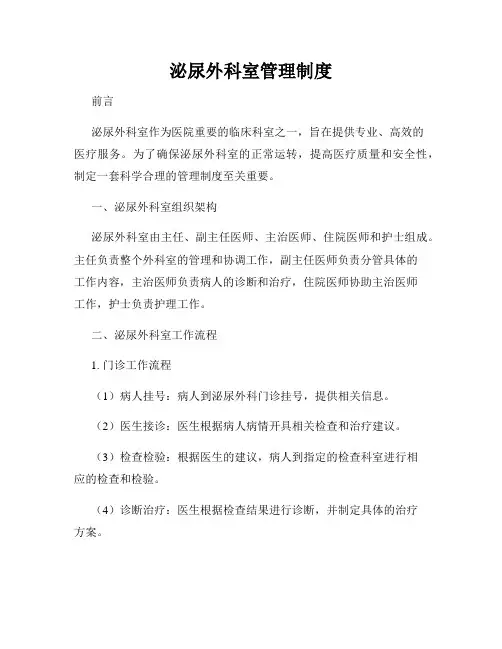 泌尿外科室管理制度

前言

泌尿外科室作为医院重要的临床科室之一，旨在提供专业、高效的医疗服务。为了确保泌尿外科室的正常运转，提高医疗质量和安全性，制定一套科学合理的管理制度至关重要。

一、泌尿外科室组织架构

泌尿外科室由主任、副主任医师、主治医师、住院医师和护士组成。主任负责整个外科室的管理和协调工作，副主任医师负责分管具体的工作内容，主治医师负责病人的诊断和治疗，住院医师协助主治医师工作，护士负责护理工作。

二、泌尿外科室工作流程

1. 门诊工作流程

（1）病人挂号：病人到泌尿外科门诊挂号，提供相关信息。

（2）医生接诊：医生根据病人病情开具相关检查和治疗建议。

（3）检查检验：根据医生的建议，病人到指定的检查科室进行相应的检查和检验。

（4）诊断治疗：医生根据检查结果进行诊断，并制定具体的治疗方案。